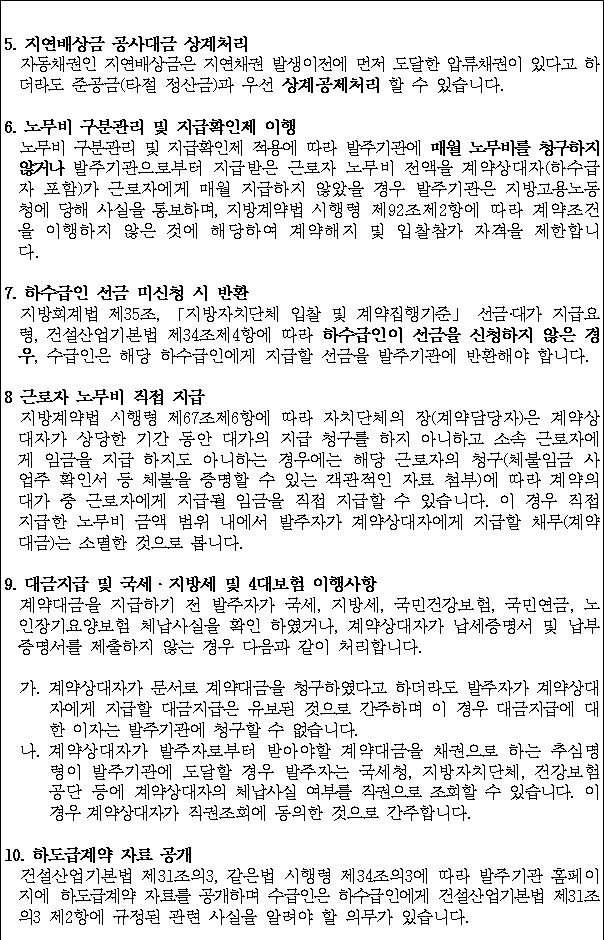 5. 지연배상금 공사대금 상계처리
자동채권인 지연배상금은 지연채권 발생이전에 먼저 도달한 압류채권이 있다고 하더라도 준공금(타절 정산금)과 우선 상계공제처리 할 수 있습니다.

6. 노무비 구분관리 및 지급확인제 이행
노무비 구분관리 및 지급확인제 적용에 따라 발주기관에 매월 노무비를 청구하지 않거나 발주기관으로부터 지급받은 근로자 노무비 전액을 계약상대자(하수급자 포함)가 근로자에게 매월 지급하지 않았을 경우 발주기관은 지방고용노동청에 당해 사실을 통보하며, 지방계약법 시행령 제92조제2항에 따라 계약조건을 이행하지 않은 것에 해당하여 계약해지 및 입찰참가 자격을 제한합니다.

7. 하수급인 선금 미신청 시 반환
지방회계법 제35조, 「지방자치단체 입찰 및 계약집행기준」 선금·대가 지급요령, 건설산업기본법 제34조제4항에 따라 하수급인이 선금을 신청하지 않은 경우, 수급인은 해당 하수급인에게 지급할 선금을 발주기관에 반환해야 합니다.

8 근로자 노무비 직접 지급
지방계약법 시행령 제67조제6항에 따라 자치단체의 장(계약담당자)은 계약상대자가 상당한 기간 동안 대가의 지급 청구를 하지 아니하고 소속 근로자에게 임금을 지급 하지도 아니하는 경우에는 해당 근로자의 청구(체불임금 사업주 확인서 등 체불을 증명할 수 있는 객관적인 자료 첨부)에 따라 계약의 대가 중 근로자에게 지급될 임금을 직접 지급할 수 있습니다. 이 경우 직접 지급한 노무비 금액 범위 내에서 발주자가 계약상대자에게 지급할 채무(계약대금)는 소멸한 것으로 봅니다.

9. 대금지급 및 국세 · 지방세 및 4대보험 이행사항
계약대금을 지급하기 전 발주자가 국세, 지방세, 국민건강보험, 국민연금, 노인장기요양보험 체납사실을 확인 하였거나, 계약상대자가 납세증명서 및 납부증명서를 제출하지 않는 경우 다음과 같이 처리합니다.

가. 계약상대자가 문서로 계약대금을 청구하였다고 하더라도 발주자가 계약상대자에게 지급할 대금지급은 유보된 것으로 간주하며 이 경우 대금지급에 대한 이자는 발주기관에 청구할 수 없습니다.
나. 계약상대자가 발주자로부터 받아야할 계약대금을 채권으로 하는 추심명령이 발주기관에 도달할 경우 발주자는 국세청, 지방자치단체, 건강보험공단 등에 계약상대자의 체납사실 여부를 직권으로 조회할 수 있습니다. 이 경우 계약상대자가 직권조회에 동의한 것으로 간주합니다.

10. 하도급계약 자료 공개
건설산업기본법 제31조의3, 같은법 시행령 제34조의3에 따라 발주기관 홈페이지에 하도급계약 자료를 공개하며 수급인은 하수급인에게 건설산업기본법 제31조의3 제2항에 규정된 관련 사실을 알려야 할 의무가 있습니다.